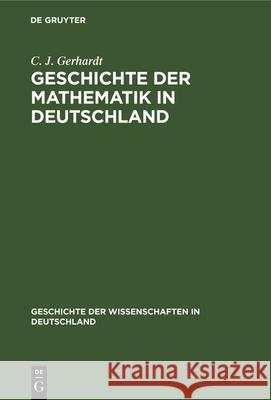 DE GRUYTER

C. J. Gerhardt
GESCHICHTE DER MATHEMATIK IN DEUTSCHLAND

GESCHICHTE DER WISSENSCHAFTEN IN DEUTSCHLAND

DE G

Kraina Książek